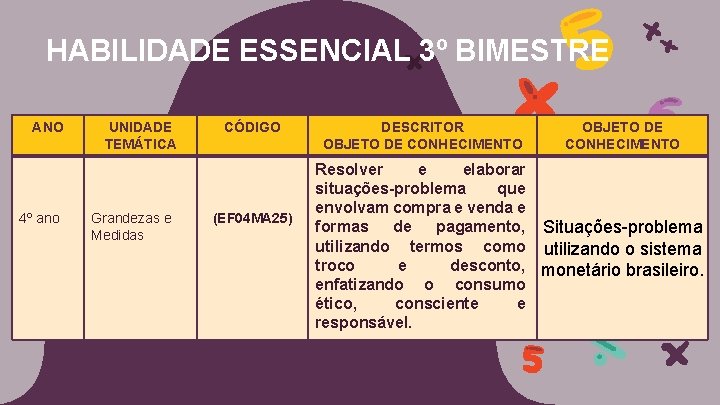 HABILIDADE ESSENCIAL 3º BIMESTRE

| ANO | UNIDADE TEMÁTICA | CÓDIGO | DESCRITOR OBJETO DE CONHECIMENTO | OBJETO DE CONHECIMENTO |
|---|---|---|---|---|
| 4º ano | Grandezas e Medidas | (EF04MA25) | Resolver e elaborar situações-problema que envolvam compra e venda e formas de pagamento, utilizando termos como troco e desconto, enfatizando o consumo ético, consciente e responsável. | Situações-problema utilizando o sistema monetário brasileiro. |